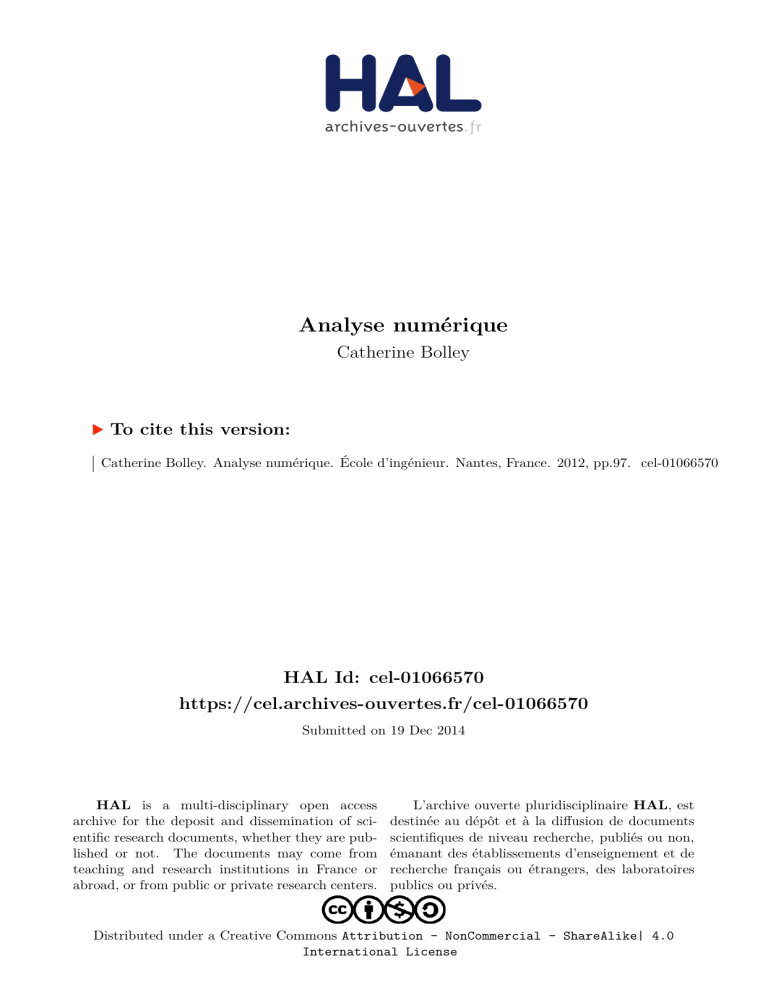 HAL
archives-ouvertes.fr

Analyse numérique
Catherine Bolley

To cite this version:

Catherine Bolley. Analyse numérique. École d'ingénieur. Nantes, France. 2012, pp.97. cel-01066570

HAL Id: cel-01066570
https://cel.archives-ouvertes.fr/cel-01066570

Submitted on 19 Dec 2014

HAL is a multi-disciplinary open access archive for the deposit and dissemination of scientific research documents, whether they are published or not. The documents may come from teaching and research institutions in France or abroad, or from public or private research centers.

L'archive ouverte pluridisciplinaire HAL, est destinée au dépôt et à la diffusion de documents scientifiques de niveau recherche, publiés ou non, émanant des établissements d'enseignement et de recherche français ou étrangers, des laboratoires publics ou privés.

Distributed under a Creative Commons Attribution - NonCommercial - ShareAlike| 4.0 International License